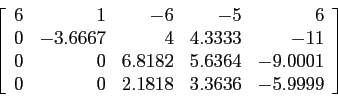 $\begin{bmatrix} 6 & 1 & -6 & -5 & 6 \\ 0 & -3.6667 & 4 & 4.3333 & -11 \\ 0 & 0 & 6.8182 & 5.6364 & -9.0001 \\ 0 & 0 & 2.1818 & 3.3636 & -5.9999 \end{bmatrix}$